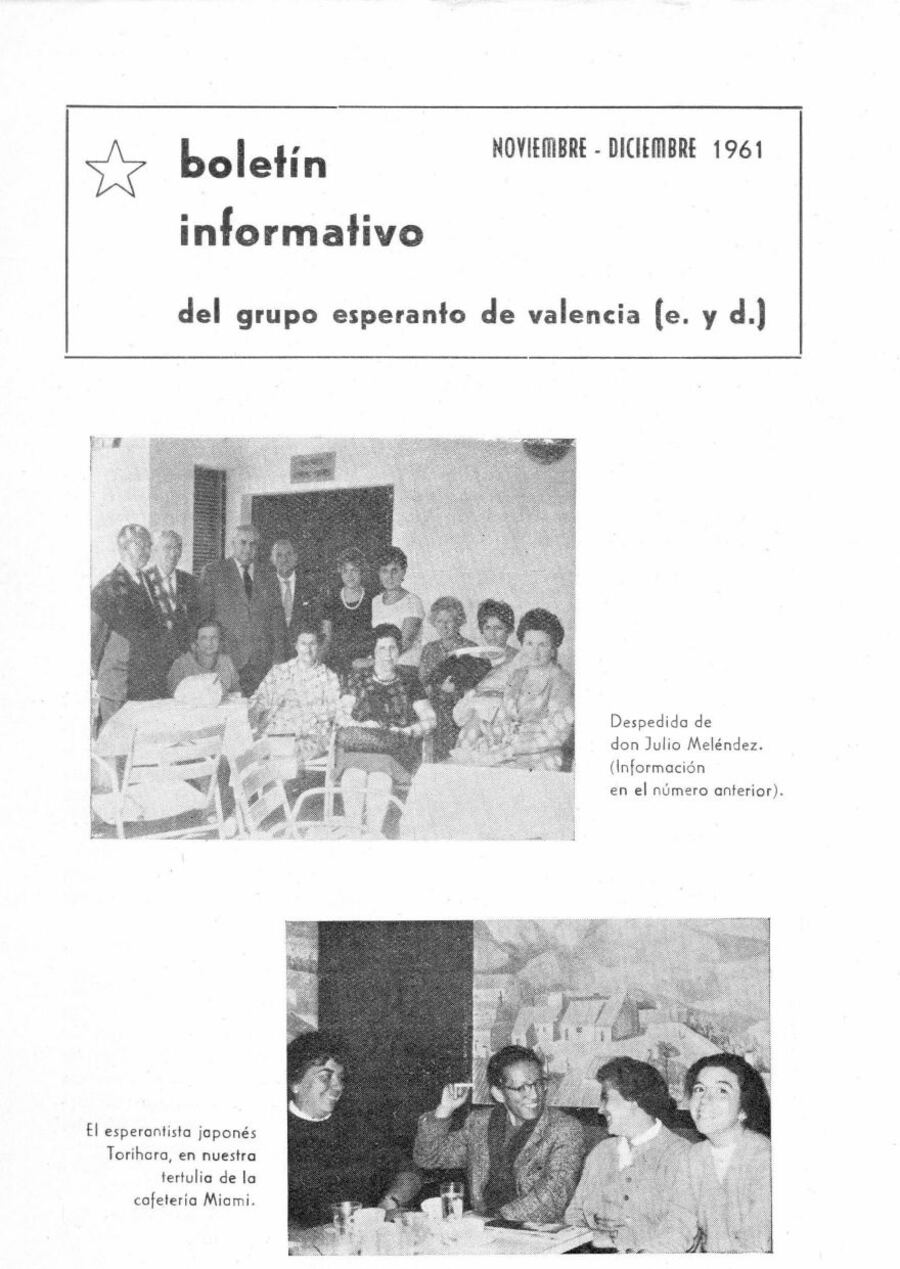 boletín informativo

NOVIEMBRE - DICIEMBRE 1961

del grupo esperanto de valencia (e. y d.)

Despedida de don Julio Meléndez. (Información en el número anterior).

El esperantista japonés Torihara, en nuestra tertulia de la cafetería Miami.